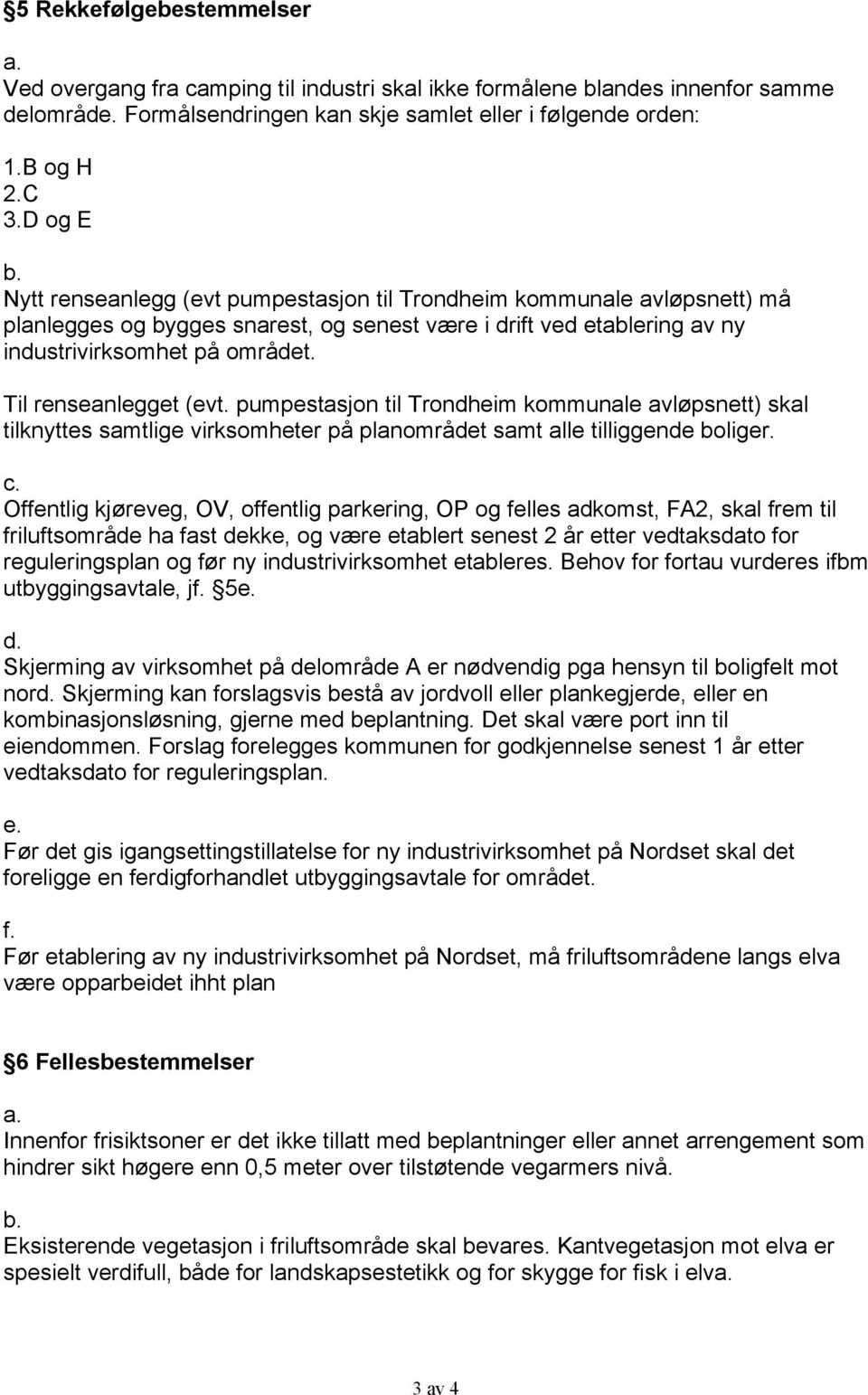 §5 Rekkefølgebestemmelser

a.
Ved overgang fra camping til industri skal ikke formålene blandes innenfor samme delområde. Formålsendringen kan skje samlet eller i følgende orden:

1.B og H
2.C
3.D og E

b.
Nytt renseanlegg (evt pumpestasjon til Trondheim kommunale avløpsnett) må planlegges og bygges snarest, og senest være i drift ved etablering av ny industrivirksomhet på området.

Til renseanlegget (evt. pumpestasjon til Trondheim kommunale avløpsnett) skal tilknyttes samtlige virksomheter på planområdet samt alle tilliggende boliger.

c.
Offentlig kjøreveg, OV, offentlig parkering, OP og felles adkomst, FA2, skal frem til friluftsområde ha fast dekke, og være etablert senest 2 år etter vedtaksdato for reguleringsplan og før ny industrivirksomhet etableres. Behov for fortau vurderes ifbm utbyggingsavtale, jf. §5e.

d.
Skjerming av virksomhet på delområde A er nødvendig pga hensyn til boligfelt mot nord. Skjerming kan forslagsvis bestå av jordvoll eller plankegjerde, eller en kombinasjonsløsning, gjerne med beplantning. Det skal være port inn til eiendommen. Forslag forelegges kommunen for godkjennelse senest 1 år etter vedtaksdato for reguleringsplan.

e.
Før det gis igangsettingstillatelse for ny industrivirksomhet på Nordset skal det foreligge en ferdigforhandlet utbyggingsavtale for området.

f.
Før etablering av ny industrivirksomhet på Nordset, må friluftsområdene langs elva være opparbeidet ihht plan

§6 Fellesbestemmelser

a.
Innenfor frisiktsoner er det ikke tillatt med beplantninger eller annet arrengement som hindrer sikt høgere enn 0,5 meter over tilstøtende vegarmers nivå.

b.
Eksisterende vegetasjon i friluftsområde skal bevares. Kantvegetasjon mot elva er spesielt verdifull, både for landskapsestetikk og for skygge for fisk i elva.

3 av 4